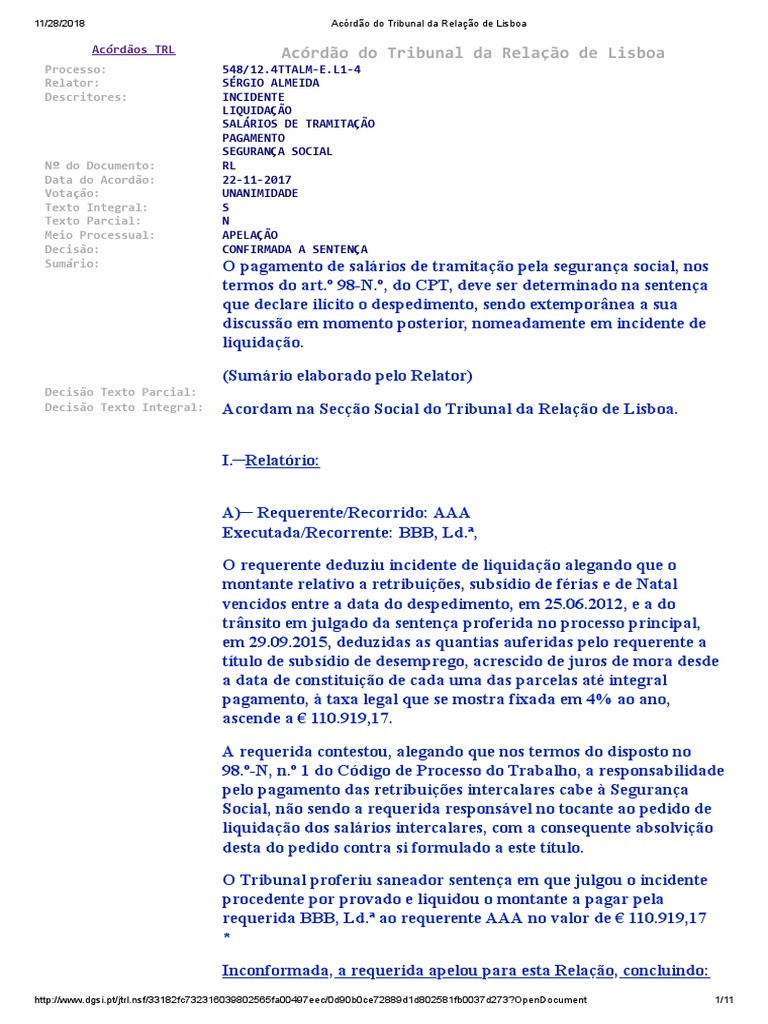 11/28/2018 Acórdão do Tribunal da Relação de Lisboa

Acórdãos TRL

Acórdão do Tribunal da Relação de Lisboa

| | |
|---|---|
| Processo: | 548/12.4TTALM-E.L1-4 |
| Relator: | SÉRGIO ALMEIDA |
| Descritores: | INCIDENTE LIQUIDAÇÃO SALÁRIOS DE TRAMITAÇÃO PAGAMENTO SEGURANÇA SOCIAL |
| Nº do Documento: | RL |
| Data do Acordão: | 22-11-2017 |
| Votação: | UNANIMIDADE |
| Texto Integral: | S |
| Texto Parcial: | N |
| Meio Processual: | APELAÇÃO |
| Decisão: | CONFIRMADA A SENTENÇA |
| Sumário: | O pagamento de salários de tramitação pela segurança social, nos termos do art.º 98-N.º, do CPT, deve ser determinado na sentença que declare ilícito o despedimento, sendo extemporânea a sua discussão em momento posterior, nomeadamente em incidente de liquidação. (Sumário elaborado pelo Relator) |
| Decisão Texto Parcial: | |
| Decisão Texto Integral: | Acordam na Secção Social do Tribunal da Relação de Lisboa. |

I.—Relatório:

A)— Requerente/Recorrido: AAA
Executada/Recorrente: BBB, Ld.ª,

O requerente deduziu incidente de liquidação alegando que o montante relativo a retribuições, subsídio de férias e de Natal vencidos entre a data do despedimento, em 25.06.2012, e a do trânsito em julgado da sentença proferida no processo principal, em 29.09.2015, deduzidas as quantias auferidas pelo requerente a título de subsídio de desemprego, acrescido de juros de mora desde a data de constituição de cada uma das parcelas até integral pagamento, à taxa legal que se mostra fixada em 4% ao ano, ascende a € 110.919,17.

A requerida contestou, alegando que nos termos do disposto no 98.º-N, n.º 1 do Código de Processo do Trabalho, a responsabilidade pelo pagamento das retribuições intercalares cabe à Segurança Social, não sendo a requerida responsável no tocante ao pedido de liquidação dos salários intercalares, com a consequente absolvição desta do pedido contra si formulado a este título.

O Tribunal proferiu saneador sentença em que julgou o incidente procedente por provado e liquidou o montante a pagar pela requerida BBB, Ld.ª ao requerente AAA no valor de € 110.919,17
*

Inconformada, a requerida apelou para esta Relação, concluindo:

http://www.dgsi.pt/jtrl.nsf/33182fc732316039802565fa00497eec/0d90b0ce72889d1d802581fb0037d273?OpenDocument 1/11